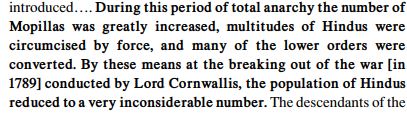 introduced…. During this period of total anarchy the number of Mopillas was greatly increased, multitudes of Hindus were circumcised by force, and many of the lower orders were converted. By these means at the breaking out of the war [in 1789] conducted by Lord Cornwallis, the population of Hindus reduced to a very inconsiderable number. The descendants of the